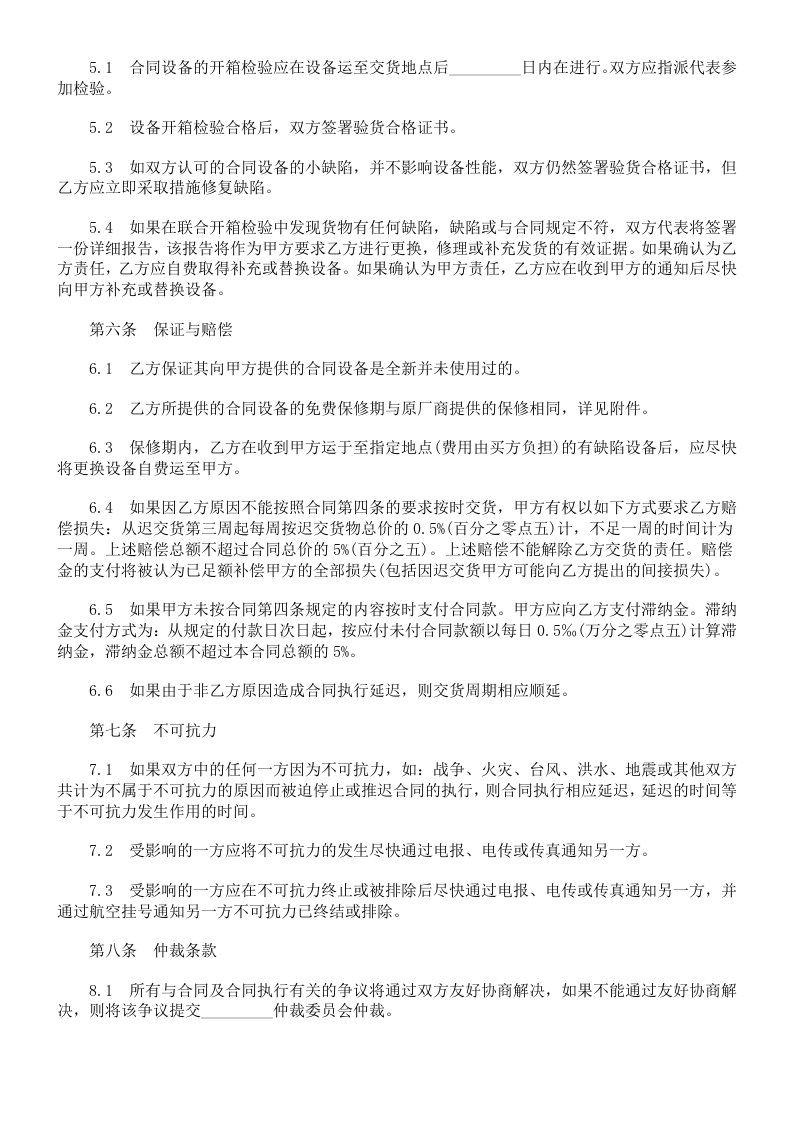 5.1 合同设备的开箱检验应在设备运至交货地点后____日内在进行。双方应指派代表参加检验。

5.2 设备开箱检验合格后，双方签署验货合格证书。

5.3 如双方认可的合同设备的小缺陷，并不影响设备性能，双方仍然签署验货合格证书，但乙方应立即采取措施修复缺陷。

5.4 如果在联合开箱检验中发现货物有任何缺陷，缺陷或与合同规定不符，双方代表将签署一份详细报告，该报告将作为甲方要求乙方进行更换，修理或补充发货的有效证据。如果确认为乙方责任，乙方应自费取得补充或替换设备。如果确认为甲方责任，乙方应在收到甲方的通知后尽快向甲方补充或替换设备。

第六条 保证与赔偿

6.1 乙方保证其向甲方提供的合同设备是全新并未使用过的。

6.2 乙方所提供的合同设备的免费保修期与原厂商提供的保修相同，详见附件。

6.3 保修期内，乙方在收到甲方运于至指定地点(费用由买方负担)的有缺陷设备后，应尽快将更换设备自费运至甲方。

6.4 如果因乙方原因不能按照合同第四条的要求按时交货，甲方有权以如下方式要求乙方赔偿损失：从迟交货第三周起每周按迟交货物总价的0.5%(百分之零点五)计，不足一周的时间计为一周。上述赔偿总额不超过合同总价的5%(百分之五)。上述赔偿不能解除乙方交货的责任。赔偿金的支付将被认为已足额补偿甲方的全部损失(包括因迟交货甲方可能向乙方提出的间接损失)。

6.5 如果甲方未按合同第四条规定的内容按时支付合同款。甲方应向乙方支付滞纳金。滞纳金支付方式为：从规定的付款日次日起，按应付未付合同款额以每日0.5‰(万分之零点五)计算滞纳金，滞纳金总额不超过本合同总额的5%。

6.6 如果由于非乙方原因造成合同执行延迟，则交货周期相应顺延。

第七条 不可抗力

7.1 如果双方中的任何一方因为不可抗力，如：战争、火灾、台风、洪水、地震或其他双方共计为不属于不可抗力的原因而被迫停止或推迟合同的执行，则合同执行相应延迟，延迟的时间等于不可抗力发生作用的时间。

7.2 受影响的一方应将不可抗力的发生尽快通过电报、电传或传真通知另一方。

7.3 受影响的一方应在不可抗力终止或被排除后尽快通过电报、电传或传真通知另一方，并通过航空挂号通知另一方不可抗力已终结或排除。

第八条 仲裁条款

8.1 所有与合同及合同执行有关的争议将通过双方友好协商解决，如果不能通过友好协商解决，则将该争议提交____仲裁委员会仲裁。